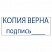 КОПИЯ ВЕРНА
подпись_____